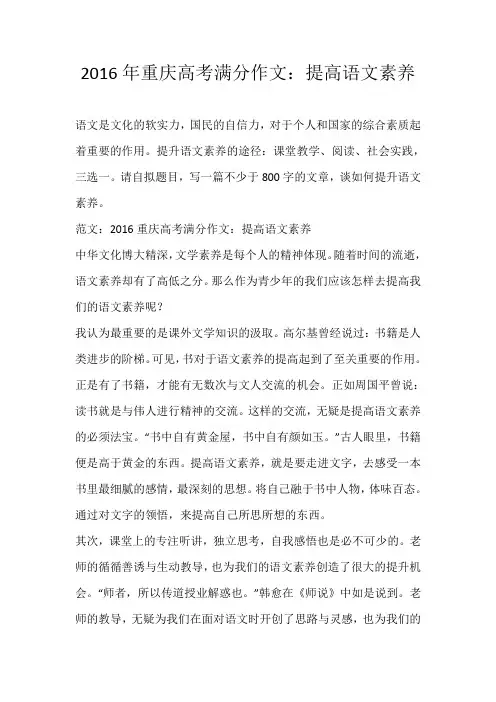 2016 年重庆高考满分作文：提高语文素养

语文是文化的软实力，国民的自信力，对于个人和国家的综合素质起着重要的作用。提升语文素养的途径：课堂教学、阅读、社会实践，三选一。请自拟题目，写一篇不少于 800 字的文章，谈如何提升语文素养。

范文：2016 重庆高考满分作文：提高语文素养

中华文化博大精深，文学素养是每个人的精神体现。随着时间的流逝，语文素养却有了高低之分。那么作为青少年的我们应该怎样去提高我们的语文素养呢？

我认为最重要的是课外文学知识的汲取。高尔基曾经说过：书籍是人类进步的阶梯。可见，书对于语文素养的提高起到了至关重要的作用。正是有了书籍，才能有无数次与文人交流的机会。正如周国平曾说：读书就是与伟人进行精神的交流。这样的交流，无疑是提高语文素养的必须法宝。“书中自有黄金屋，书中自有颜如玉。”古人眼里，书籍便是高于黄金的东西。提高语文素养，就是要走进文字，去感受一本书里最细腻的感情，最深刻的思想。将自己融于书中人物，体味百态。通过对文字的领悟，来提高自己所思所想的东西。

其次，课堂上的专注听讲，独立思考，自我感悟也是必不可少的。老师的循循善诱与生动教导，也为我们的语文素养创造了很大的提升机会。“师者，所以传道授业解惑也。”韩愈在《师说》中如是说到。老师的教导，无疑为我们在面对语文时开创了思路与灵感，也为我们的